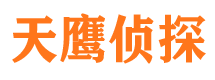 天鹰侦探